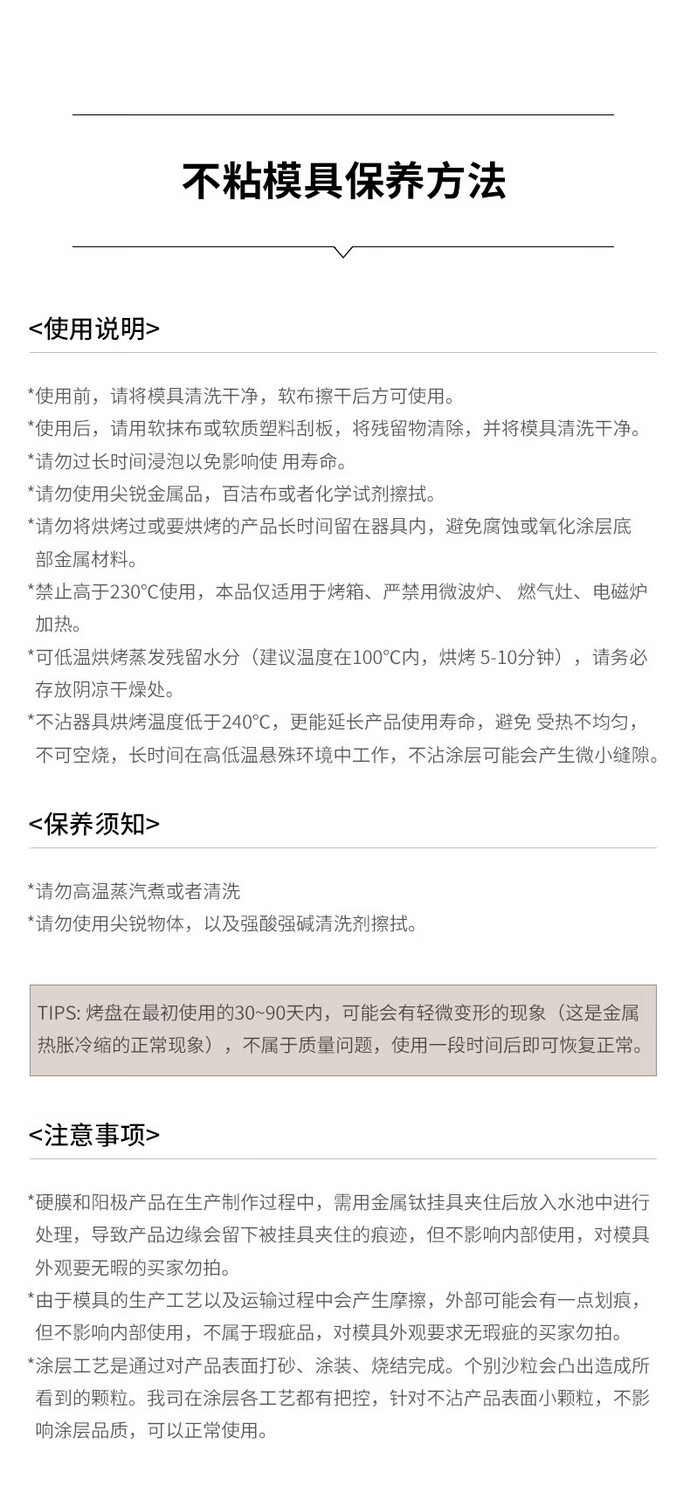 不粘模具保养方法

<使用说明>

*使用前，请将模具清洗干净，软布擦干后方可使用。
*使用后，请用软抹布或软质塑料刮板，将残留物清除，并将模具清洗干净。
*请勿过长时间浸泡以免影响使 用寿命。
*请勿使用尖锐金属品，百洁布或者化学试剂擦拭。
*请勿将烘烤过或要烘烤的产品长时间留在器具内，避免腐蚀或氧化涂层底部金属材料。
*禁止高于230°C使用，本品仅适用于烤箱、严禁用微波炉、 燃气灶、电磁炉加热。
*可低温烘烤蒸发残留水分（建议温度在100°C内，烘烤 5-10分钟），请务必存放阴凉干燥处。
*不沾器具烘烤温度低于240°C，更能延长产品使用寿命，避免 受热不均匀，不可空烧，长时间在高低温悬殊环境中工作，不沾涂层可能会产生微小缝隙。

<保养须知>

*请勿高温蒸汽煮或者清洗
*请勿使用尖锐物体，以及强酸强碱清洗剂擦拭。

TIPS: 烤盘在最初使用的30~90天内，可能会有轻微变形的现象（这是金属热胀冷缩的正常现象），不属于质量问题，使用一段时间后即可恢复正常。

<注意事项>

*硬膜和阳极产品在生产制作过程中，需用金属钛挂具夹住后放入水池中进行处理，导致产品边缘会留下被挂具夹住的痕迹，但不影响内部使用，对模具外观要无暇的买家勿拍。
*由于模具的生产工艺以及运输过程中会产生摩擦，外部可能会有一点划痕，但不影响内部使用，不属于瑕疵品，对模具外观要求无瑕疵的买家勿拍。
*涂层工艺是通过对产品表面打砂、涂装、烧结完成。个别沙粒会凸出造成所看到的颗粒。我司在涂层各工艺都有把控，针对不沾产品表面小颗粒，不影响涂层品质，可以正常使用。